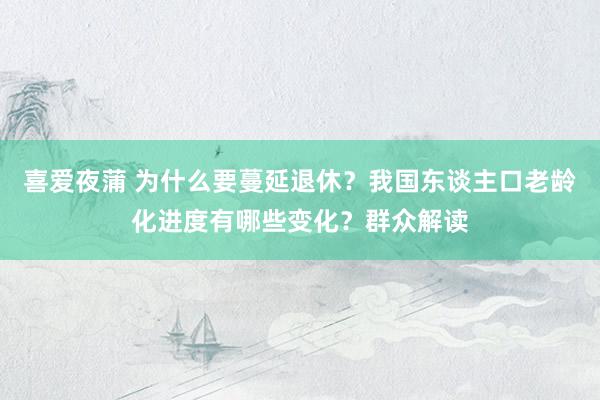 喜爱夜蒲 为什么要蔓延退休？我国东谈主口老龄化进度有哪些变化？群众解读